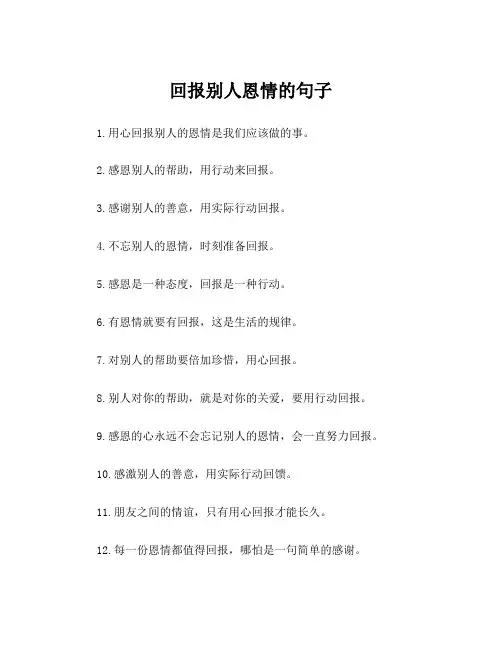 回报别人恩情的句子

1.用心回报别人的恩情是我们应该做的事。

2.感恩别人的帮助，用行动来回报。

3.感谢别人的善意，用实际行动回报。

4.不忘别人的恩情，时刻准备回报。

5.感恩是一种态度，回报是一种行动。

6.有恩情就要有回报，这是生活的规律。

7.对别人的帮助要倍加珍惜，用心回报。

8.别人对你的帮助，就是对你的关爱，要用行动回报。

9.感恩的心永远不会忘记别人的恩情，会一直努力回报。

10.感激别人的善意，用实际行动回馈。

11.朋友之间的情谊，只有用心回报才能长久。

12.每一份恩情都值得回报，哪怕是一句简单的感谢。